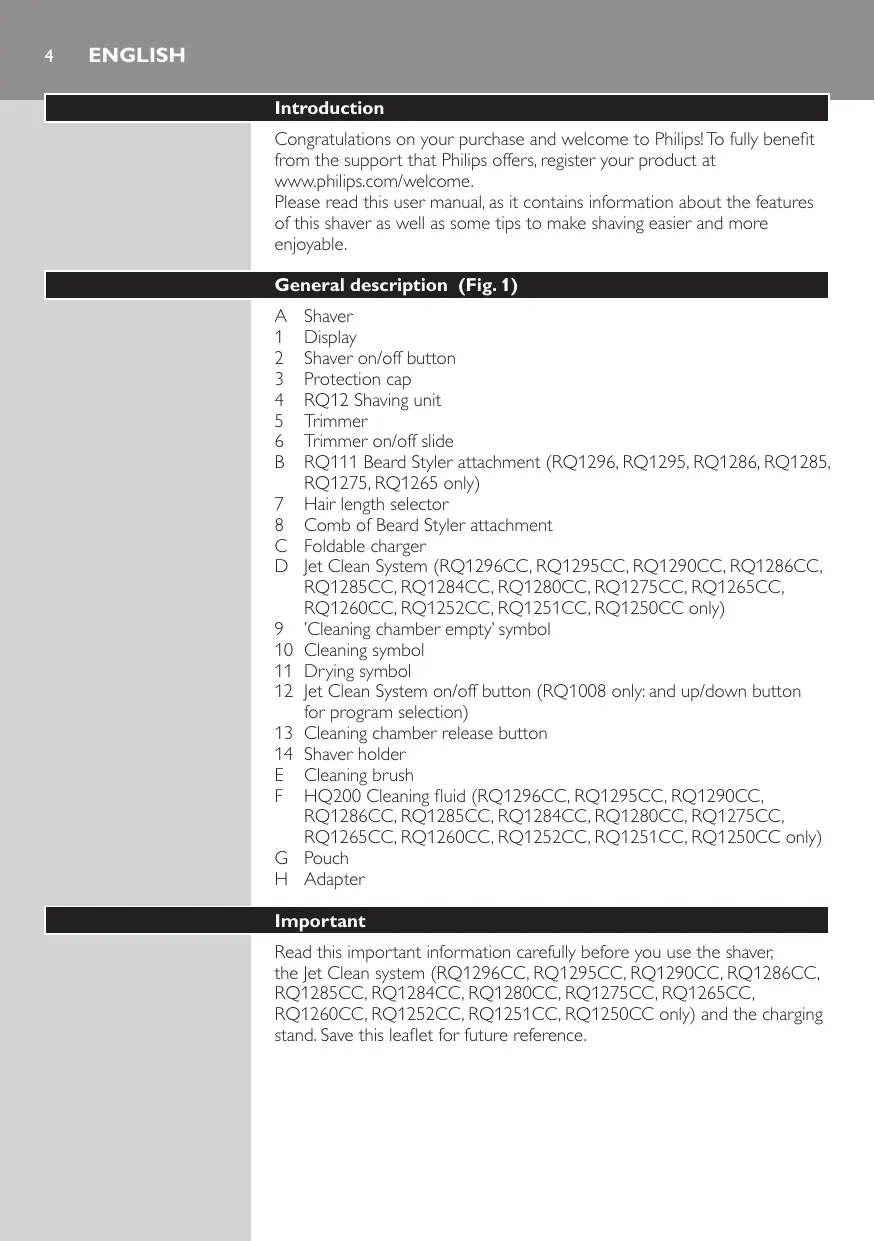 4 ENGLISH

Introduction

Congratulations on your purchase and welcome to Philips! To fully benefit from the support that Philips offers, register your product at www.philips.com/welcome.
Please read this user manual, as it contains information about the features of this shaver as well as some tips to make shaving easier and more enjoyable.

General description (Fig. 1)

A Shaver
1 Display
2 Shaver on/off button
3 Protection cap
4 RQ12 Shaving unit
5 Trimmer
6 Trimmer on/off slide
B RQ111 Beard Styler attachment (RQ1296, RQ1295, RQ1286, RQ1285, RQ1275, RQ1265 only)
7 Hair length selector
8 Comb of Beard Styler attachment
C Foldable charger
D Jet Clean System (RQ1296CC, RQ1295CC, RQ1290CC, RQ1286CC, RQ1285CC, RQ1284CC, RQ1280CC, RQ1275CC, RQ1265CC, RQ1260CC, RQ1252CC, RQ1251CC, RQ1250CC only)
9 'Cleaning chamber empty' symbol
10 Cleaning symbol
11 Drying symbol
12 Jet Clean System on/off button (RQ1008 only: and up/down button for program selection)
13 Cleaning chamber release button
14 Shaver holder
E Cleaning brush
F HQ200 Cleaning fluid (RQ1296CC, RQ1295CC, RQ1290CC, RQ1286CC, RQ1285CC, RQ1284CC, RQ1280CC, RQ1275CC, RQ1265CC, RQ1260CC, RQ1252CC, RQ1251CC, RQ1250CC only)
G Pouch
H Adapter

Important

Read this important information carefully before you use the shaver, the Jet Clean system (RQ1296CC, RQ1295CC, RQ1290CC, RQ1286CC, RQ1285CC, RQ1284CC, RQ1280CC, RQ1275CC, RQ1265CC, RQ1260CC, RQ1252CC, RQ1251CC, RQ1250CC only) and the charging stand. Save this leaflet for future reference.